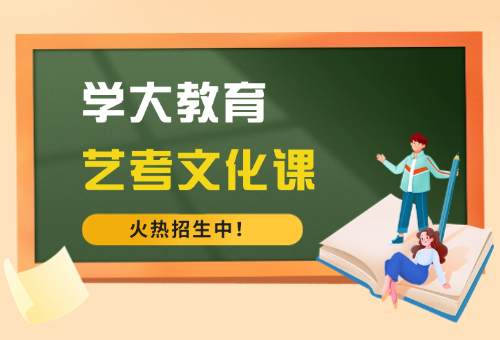 学大教育
艺考文化课
火热招生中！